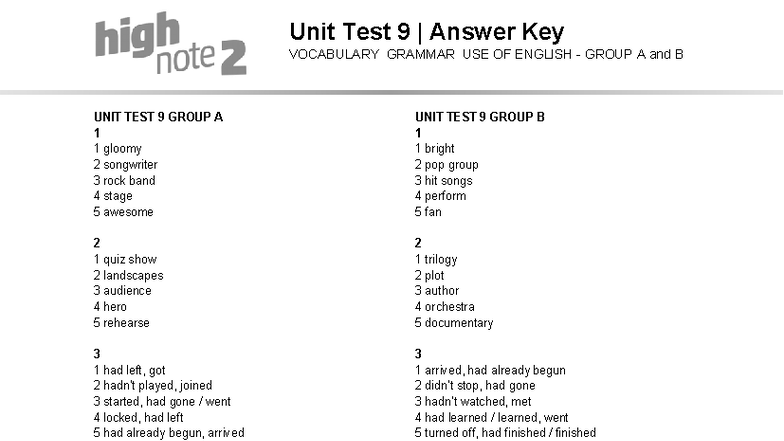 high note 2

Unit Test 9 | Answer Key
VOCABULARY GRAMMAR USE OF ENGLISH - GROUP A and B

UNIT TEST 9 GROUP A
1
1 gloomy
2 songwriter
3 rock band
4 stage
5 awesome

2
1 quiz show
2 landscapes
3 audience
4 hero
5 rehearse

3
1 had left, got
2 hadn't played, joined
3 started, had gone / went
4 locked, had left
5 had already begun, arrived

UNIT TEST 9 GROUP B
1
1 bright
2 pop group
3 hit songs
4 perform
5 fan

2
1 trilogy
2 plot
3 author
4 orchestra
5 documentary

3
1 arrived, had already begun
2 didn't stop, had gone
3 hadn't watched, met
4 had learned / learned, went
5 turned off, had finished / finished